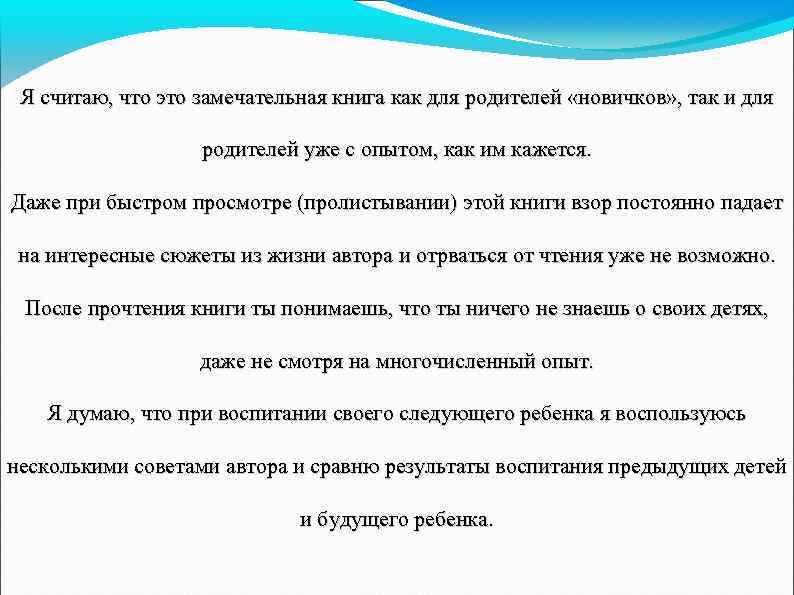 Я считаю, что это замечательная книга как для родителей «новичков», так и для родителей уже с опытом, как им кажется.

Даже при быстром просмотре (пролистывании) этой книги взор постоянно падает на интересные сюжеты из жизни автора и отрваться от чтения уже не возможно.

После прочтения книги ты понимаешь, что ты ничего не знаешь о своих детях, даже не смотря на многочисленный опыт.

Я думаю, что при воспитании своего следующего ребенка я воспользуюсь несколькими советами автора и сравню результаты воспитания предыдущих детей и будущего ребенка.